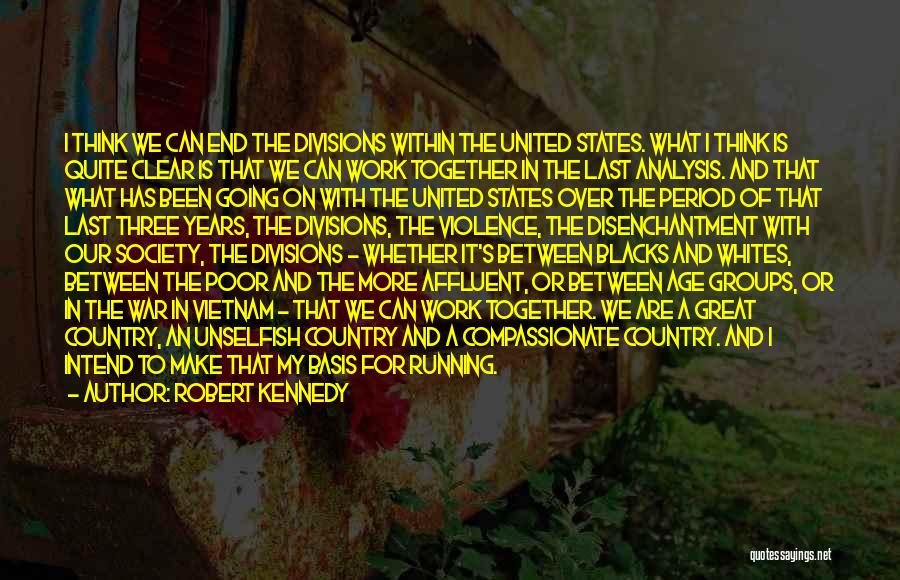 I THINK WE CAN END THE DIVISIONS WITHIN THE UNITED STATES. WHAT I THINK IS QUITE CLEAR IS THAT WE CAN WORK TOGETHER IN THE LAST ANALYSIS. AND THAT WHAT HAS BEEN GOING ON WITH THE UNITED STATES OVER THE PERIOD OF THAT LAST THREE YEARS, THE DIVISIONS, THE VIOLENCE, THE DISENCHANTMENT WITH OUR SOCIETY, THE DIVISIONS - WHETHER IT'S BETWEEN BLACKS AND WHITES, BETWEEN THE POOR AND THE MORE AFFLUENT, OR BETWEEN AGE GROUPS, OR IN THE WAR IN VIETNAM - THAT WE CAN WORK TOGETHER. WE ARE A GREAT COUNTRY, AN UNSELFISH COUNTRY AND A COMPASSIONATE COUNTRY. AND I INTEND TO MAKE THAT MY BASIS FOR RUNNING.

- AUTHOR: ROBERT KENNEDY

quotessayings.net